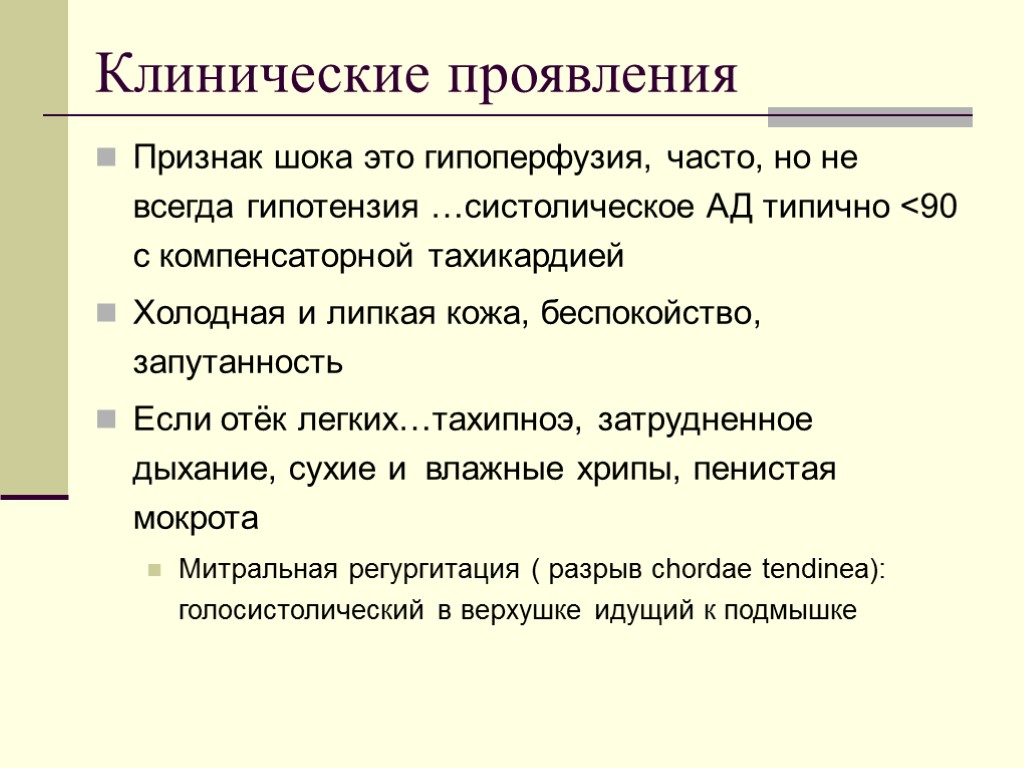 Клинические проявления

Признак шока это гипоперфузия, часто, но не всегда гипотензия …систолическое АД типично <90 с компенсаторной тахикардией

Холодная и липкая кожа, беспокойство, запутанность

Если отёк легких…тахипноэ, затрудненное дыхание, сухие и влажные хрипы, пенистая мокрота

Митральная регургитация ( разрыв chordae tendinea): голосистолический в верхушке идущий к подмышке